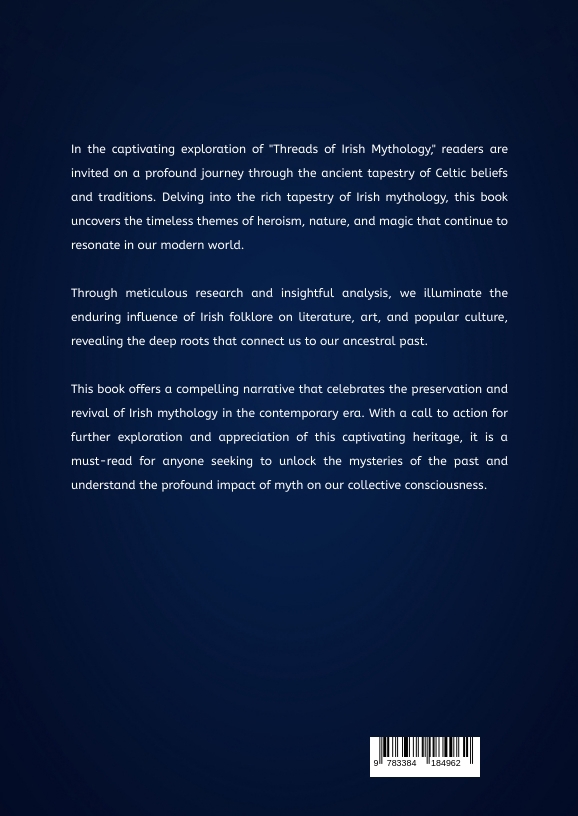 In the captivating exploration of "Threads of Irish Mythology," readers are invited on a profound journey through the ancient tapestry of Celtic beliefs and traditions. Delving into the rich tapestry of Irish mythology, this book uncovers the timeless themes of heroism, nature, and magic that continue to resonate in our modern world.

Through meticulous research and insightful analysis, we illuminate the enduring influence of Irish folklore on literature, art, and popular culture, revealing the deep roots that connect us to our ancestral past.

This book offers a compelling narrative that celebrates the preservation and revival of Irish mythology in the contemporary era. With a call to action for further exploration and appreciation of this captivating heritage, it is a must-read for anyone seeking to unlock the mysteries of the past and understand the profound impact of myth on our collective consciousness.

9 783384 184962